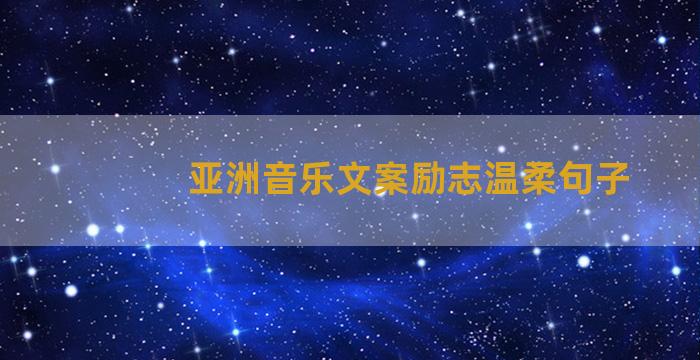 亚洲音乐文案励志温柔句子